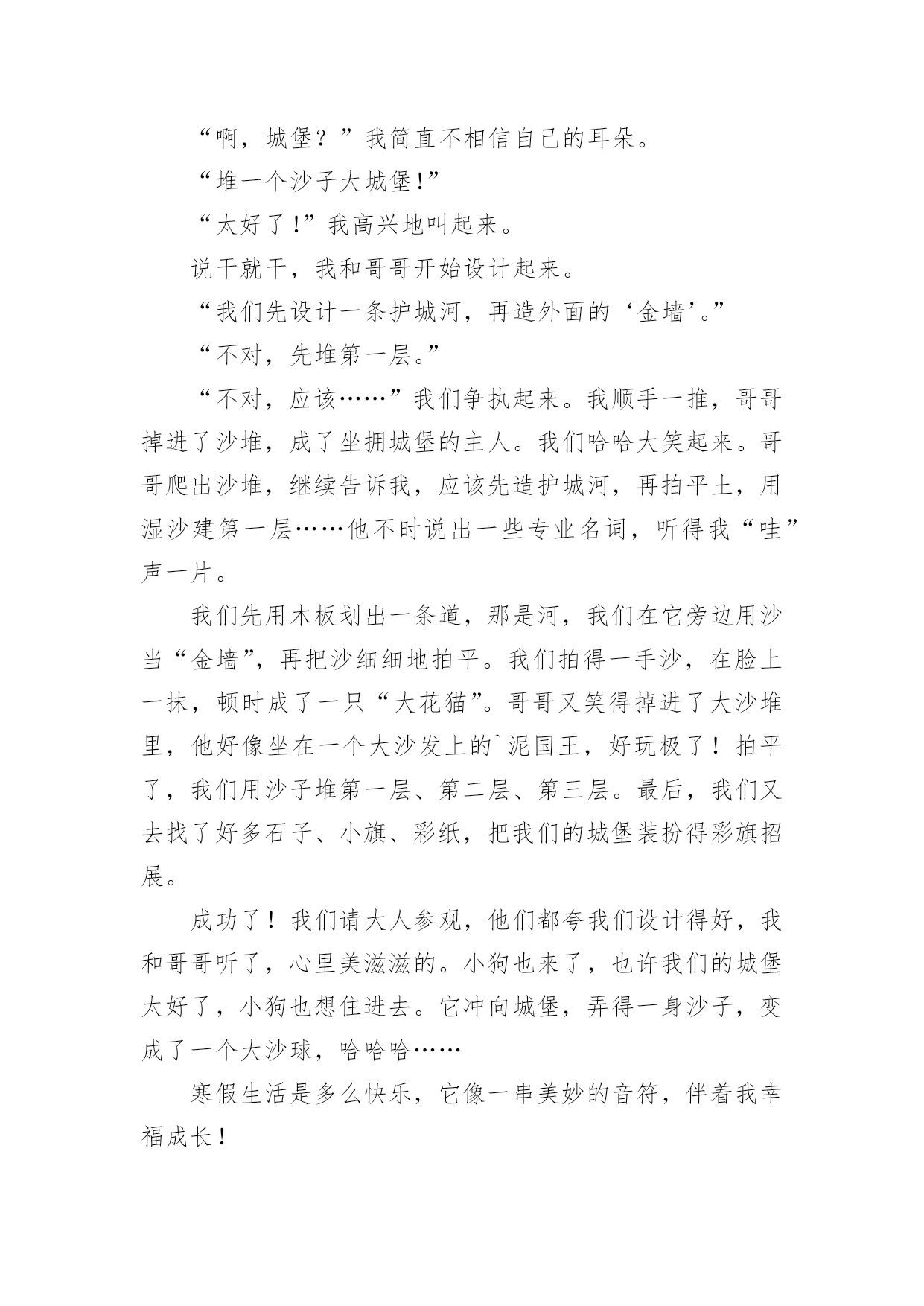 “啊，城堡？”我简直不相信自己的耳朵。

“堆一个沙子大城堡!”

“太好了!”我高兴地叫起来。

说干就干，我和哥哥开始设计起来。

“我们先设计一条护城河，再造外面的‘金墙’。”

“不对，先堆第一层。”

“不对，应该……”我们争执起来。我顺手一推，哥哥掉进了沙堆，成了坐拥城堡的主人。我们哈哈大笑起来。哥哥爬出沙堆，继续告诉我，应该先造护城河，再拍平土，用湿沙建第一层……他不时说出一些专业名词，听得我“哇”声一片。

我们先用木板划出一条道，那是河，我们在它旁边用沙当“金墙”，再把沙细细地拍平。我们拍得一手沙，在脸上一抹，顿时成了一只“大花猫”。哥哥又笑得掉进了大沙堆里，他好像坐在一个大沙发上的`泥国王，好玩极了！拍平了，我们用沙子堆第一层、第二层、第三层。最后，我们又去找了好多石子、小旗、彩纸，把我们的城堡装扮得彩旗招展。

成功了！我们请大人参观，他们都夸我们设计得好，我和哥哥听了，心里美滋滋的。小狗也来了，也许我们的城堡太好了，小狗也想住进去。它冲向城堡，弄得一身沙子，变成了一个大沙球，哈哈哈……

寒假生活是多么快乐，它像一串美妙的音符，伴着我幸福成长！